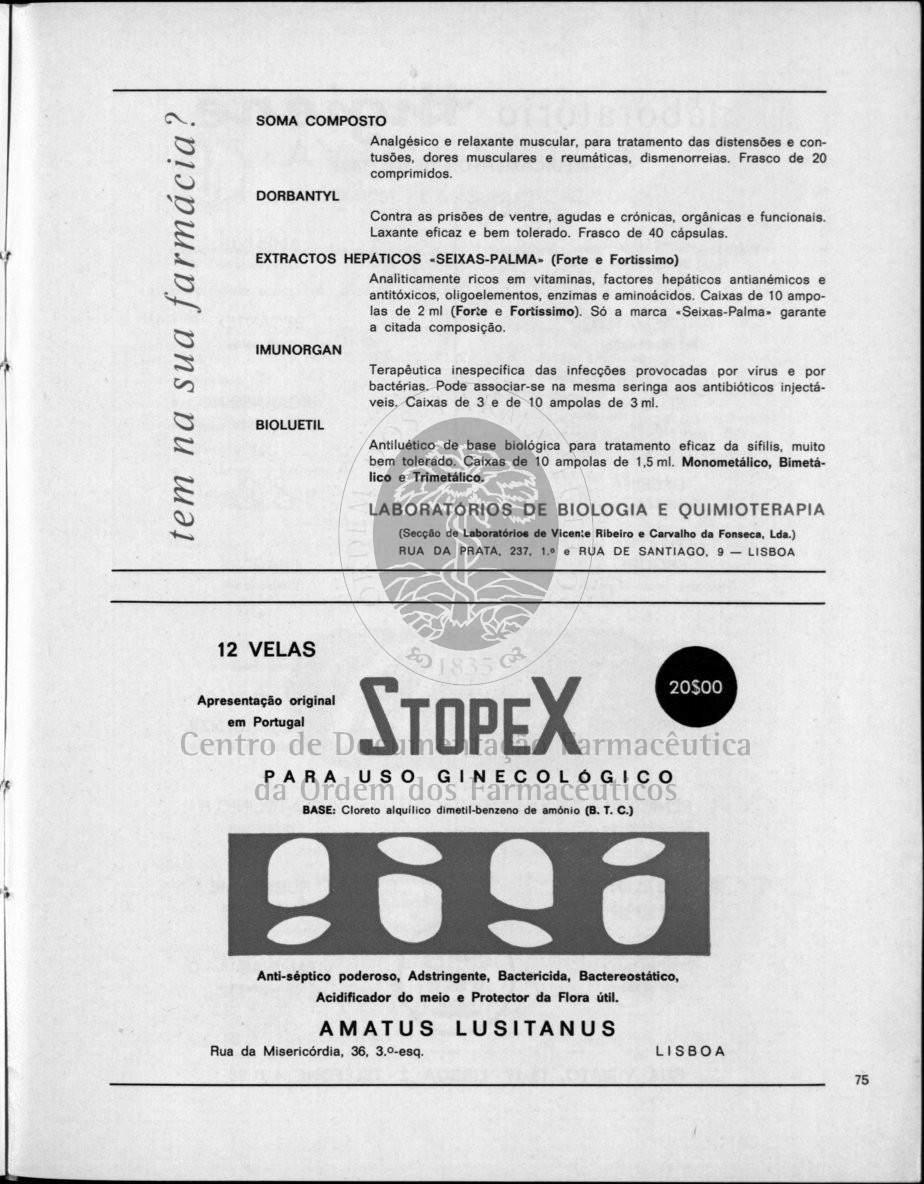 tem na sua farmácia?

SOMA COMPOSTO
Analgésico e relaxante muscular, para tratamento das distensões e contusões, dores musculares e reumáticas, dismenorreias. Frasco de 20 comprimidos.

DORBANTYL
Contra as prisões de ventre, agudas e crónicas, orgânicas e funcionais. Laxante eficaz e bem tolerado. Frasco de 40 cápsulas.

EXTRACTOS HEPÁTICOS «SEIXAS-PALMA» (Forte e Fortíssimo)
Analiticamente ricos em vitaminas, factores hepáticos antianémicos e antitóxicos, oligoelementos, enzimas e aminoácidos. Caixas de 10 ampolas de 2 ml (Forte e Fortíssimo). Só a marca «Seixas-Palma» garante a citada composição.

IMUNORGAN
Terapêutica inespecífica das infecções provocadas por vírus e por bactérias. Pode associar-se na mesma seringa aos antibióticos injectáveis. Caixas de 3 e de 10 ampolas de 3 ml.

BIOLUETIL
Antiluético de base biológica para tratamento eficaz da sífilis, muito bem tolerado. Caixas de 10 ampolas de 1,5 ml. Monometálico, Bimetálico e Trimetálico.

LABORATÓRIOS DE BIOLOGIA E QUIMIOTERAPIA
(Secção de Laboratórios de Vicente Ribeiro e Carvalho da Fonseca, Lda.)
RUA DA PRATA, 237, 1.º e RUA DE SANTIAGO, 9 — LISBOA

1835

12 VELAS

Apresentação original em Portugal

STOPEX

20$00

Centro de Documentação Farmacêutica da Ordem dos Farmacêuticos

PARA USO GINECOLÓGICO
BASE: Cloreto alquílico dimetil-benzeno de amónio (B. T. C.)

Anti-séptico poderoso, Adstringente, Bactericida, Bactereostático, Acidificador do meio e Protector da Flora útil.

AMATUS LUSITANUS
Rua da Misericórdia, 36, 3.º-esq. LISBOA

75